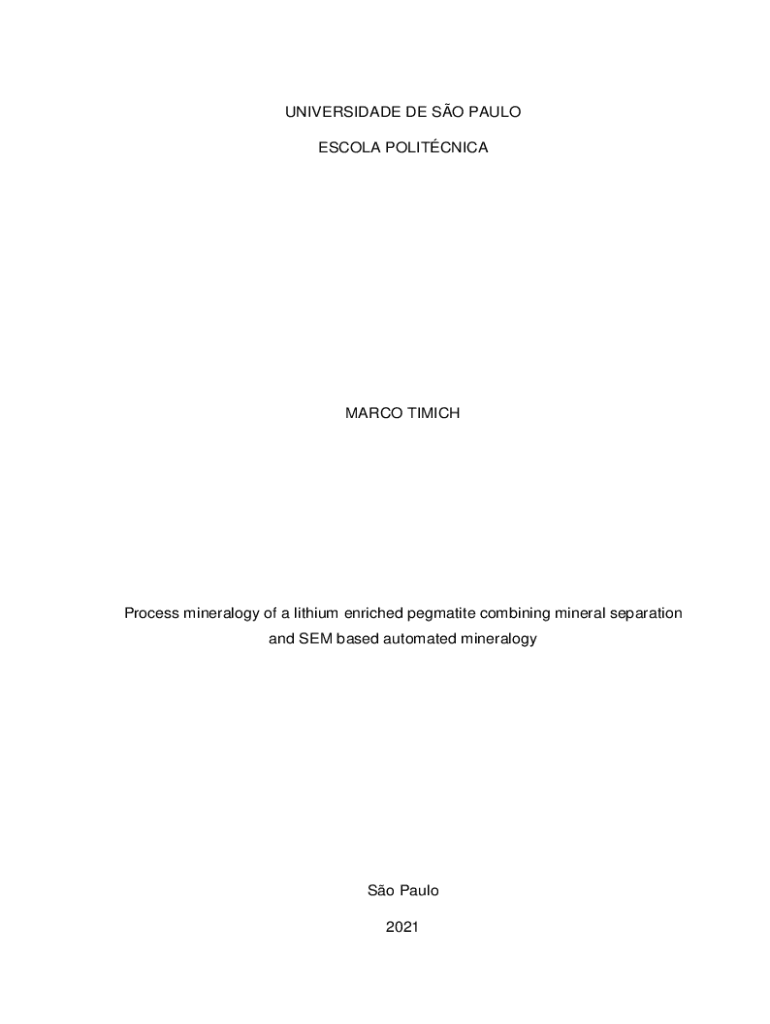 UNIVERSIDADE DE SÃO PAULO

ESCOLA POLITÉCNICA

MARCO TIMICH

Process mineralogy of a lithium enriched pegmatite combining mineral separation and SEM based automated mineralogy

São Paulo

2021